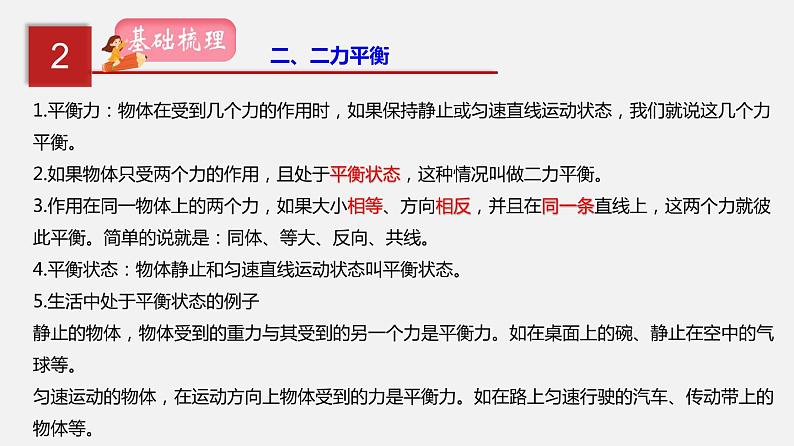 2

基础梳理

二、二力平衡

1.平衡力：物体在受到几个力的作用时，如果保持静止或匀速直线运动状态，我们就说这几个力平衡。

2.如果物体只受两个力的作用，且处于平衡状态，这种情况叫做二力平衡。

3.作用在同一物体上的两个力，如果大小相等、方向相反，并且在同一条直线上，这两个力就彼此平衡。简单的说就是：同体、等大、反向、共线。

4.平衡状态：物体静止和匀速直线运动状态叫平衡状态。

5.生活中处于平衡状态的例子

静止的物体，物体受到的重力与其受到的另一个力是平衡力。如在桌面上的碗、静止在空中的气球等。

匀速运动的物体，在运动方向上物体受到的力是平衡力。如在路上匀速行驶的汽车、传动带上的物体等。